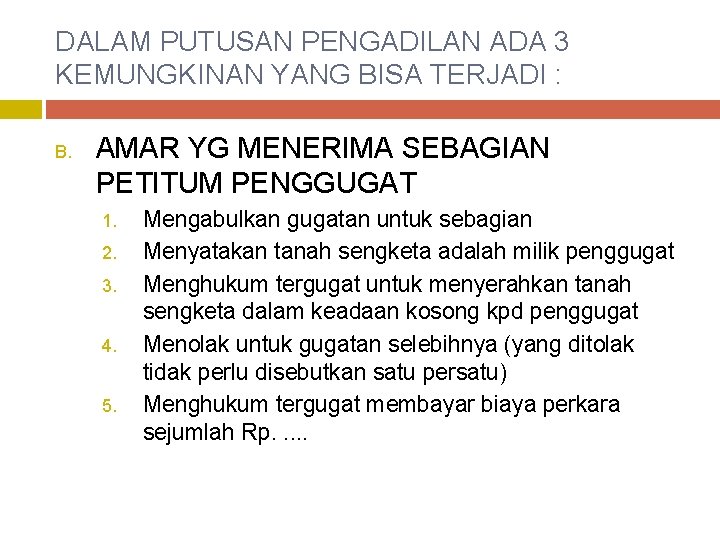 DALAM PUTUSAN PENGADILAN ADA 3 KEMUNGKINAN YANG BISA TERJADI :

B. AMAR YG MENERIMA SEBAGIAN PETITUM PENGGUGAT

1. Mengabulkan gugatan untuk sebagian
2. Menyatakan tanah sengketa adalah milik penggugat
3. Menghukum tergugat untuk menyerahkan tanah sengketa dalam keadaan kosong kpd penggugat
4. Menolak untuk gugatan selebihnya (yang ditolak tidak perlu disebutkan satu persatu)
5. Menghukum tergugat membayar biaya perkara sejumlah Rp. ....